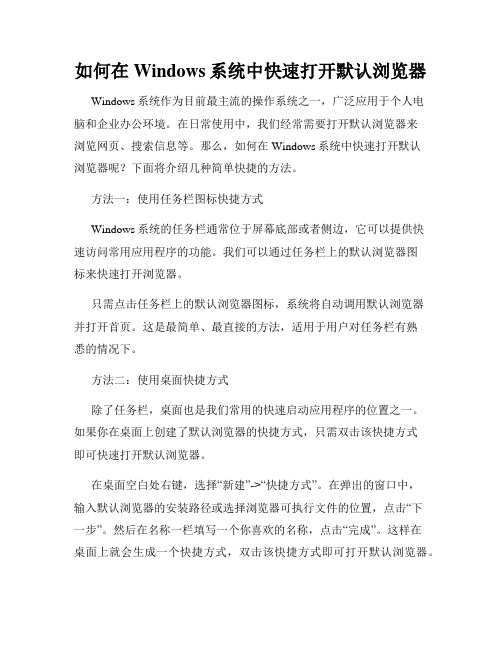 如何在 Windows 系统中快速打开默认浏览器

Windows 系统作为目前最主流的操作系统之一，广泛应用于个人电脑和企业办公环境。在日常使用中，我们经常需要打开默认浏览器来浏览网页、搜索信息等。那么，如何在 Windows 系统中快速打开默认浏览器呢？下面将介绍几种简单快捷的方法。

方法一：使用任务栏图标快捷方式

Windows 系统的任务栏通常位于屏幕底部或者侧边，它可以提供快速访问常用应用程序的功能。我们可以通过任务栏上的默认浏览器图标来快速打开浏览器。

只需点击任务栏上的默认浏览器图标，系统将自动调用默认浏览器并打开首页。这是最简单、最直接的方法，适用于用户对任务栏有熟悉的情况下。

方法二：使用桌面快捷方式

除了任务栏，桌面也是我们常用的快速启动应用程序的位置之一。如果你在桌面上创建了默认浏览器的快捷方式，只需双击该快捷方式即可快速打开默认浏览器。

在桌面空白处右键，选择“新建”->“快捷方式”。在弹出的窗口中，输入默认浏览器的安装路径或选择浏览器可执行文件的位置，点击“下一步”。然后在名称一栏填写一个你喜欢的名称，点击“完成”。这样在桌面上就会生成一个快捷方式，双击该快捷方式即可打开默认浏览器。